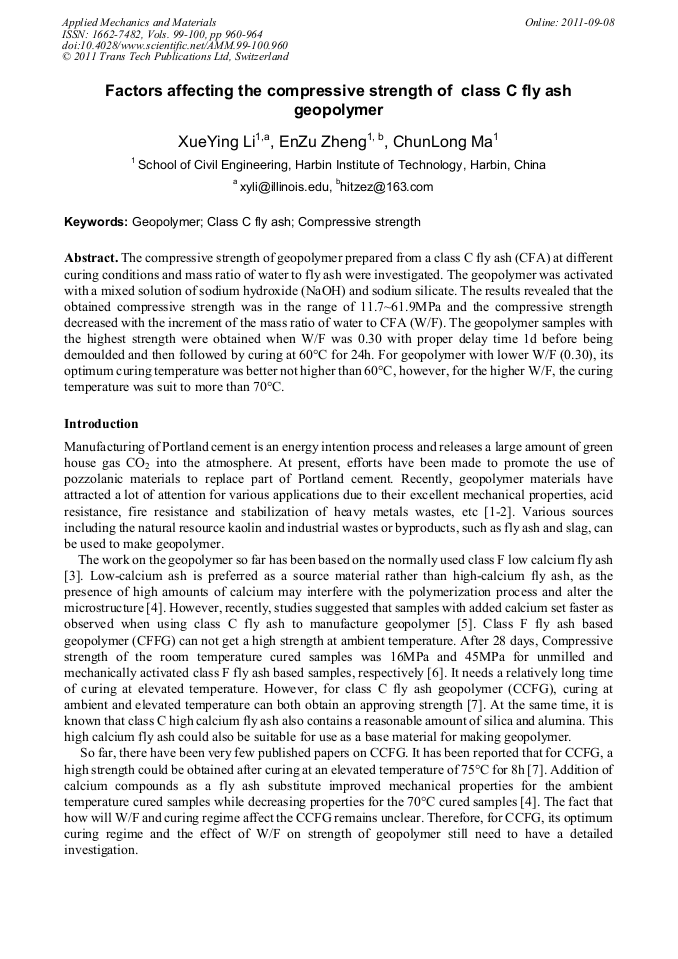 Applied Mechanics and Materials
ISSN: 1662-7482, Vols. 99-100, pp 960-964
doi:10.4028/www.scientific.net/AMM.99-100.960
© 2011 Trans Tech Publications Ltd, Switzerland

Online: 2011-09-08

Factors affecting the compressive strength of class C fly ash geopolymer

XueYing Li$^{1,a}$, EnZu Zheng$^{1,b}$, ChunLong Ma$^{1}$

$^{1}$ School of Civil Engineering, Harbin Institute of Technology, Harbin, China

$^{a}$ xyli@illinois.edu, $^{b}$hitzez@163.com

Keywords: Geopolymer; Class C fly ash; Compressive strength

Abstract. The compressive strength of geopolymer prepared from a class C fly ash (CFA) at different curing conditions and mass ratio of water to fly ash were investigated. The geopolymer was activated with a mixed solution of sodium hydroxide (NaOH) and sodium silicate. The results revealed that the obtained compressive strength was in the range of 11.7~61.9MPa and the compressive strength decreased with the increment of the mass ratio of water to CFA (W/F). The geopolymer samples with the highest strength were obtained when W/F was 0.30 with proper delay time 1d before being demoulded and then followed by curing at 60°C for 24h. For geopolymer with lower W/F (0.30), its optimum curing temperature was better not higher than 60°C, however, for the higher W/F, the curing temperature was suit to more than 70°C.

Introduction

Manufacturing of Portland cement is an energy intention process and releases a large amount of green house gas $CO_2$ into the atmosphere. At present, efforts have been made to promote the use of pozzolanic materials to replace part of Portland cement. Recently, geopolymer materials have attracted a lot of attention for various applications due to their excellent mechanical properties, acid resistance, fire resistance and stabilization of heavy metals wastes, etc [1-2]. Various sources including the natural resource kaolin and industrial wastes or byproducts, such as fly ash and slag, can be used to make geopolymer.

The work on the geopolymer so far has been based on the normally used class F low calcium fly ash [3]. Low-calcium ash is preferred as a source material rather than high-calcium fly ash, as the presence of high amounts of calcium may interfere with the polymerization process and alter the microstructure [4]. However, recently, studies suggested that samples with added calcium set faster as observed when using class C fly ash to manufacture geopolymer [5]. Class F fly ash based geopolymer (CFFG) can not get a high strength at ambient temperature. After 28 days, Compressive strength of the room temperature cured samples was 16MPa and 45MPa for unmilled and mechanically activated class F fly ash based samples, respectively [6]. It needs a relatively long time of curing at elevated temperature. However, for class C fly ash geopolymer (CCFG), curing at ambient and elevated temperature can both obtain an approving strength [7]. At the same time, it is known that class C high calcium fly ash also contains a reasonable amount of silica and alumina. This high calcium fly ash could also be suitable for use as a base material for making geopolymer.

So far, there have been very few published papers on CCFG. It has been reported that for CCFG, a high strength could be obtained after curing at an elevated temperature of 75°C for 8h [7]. Addition of calcium compounds as a fly ash substitute improved mechanical properties for the ambient temperature cured samples while decreasing properties for the 70°C cured samples [4]. The fact that how will W/F and curing regime affect the CCFG remains unclear. Therefore, for CCFG, its optimum curing regime and the effect of W/F on strength of geopolymer still need to have a detailed investigation.